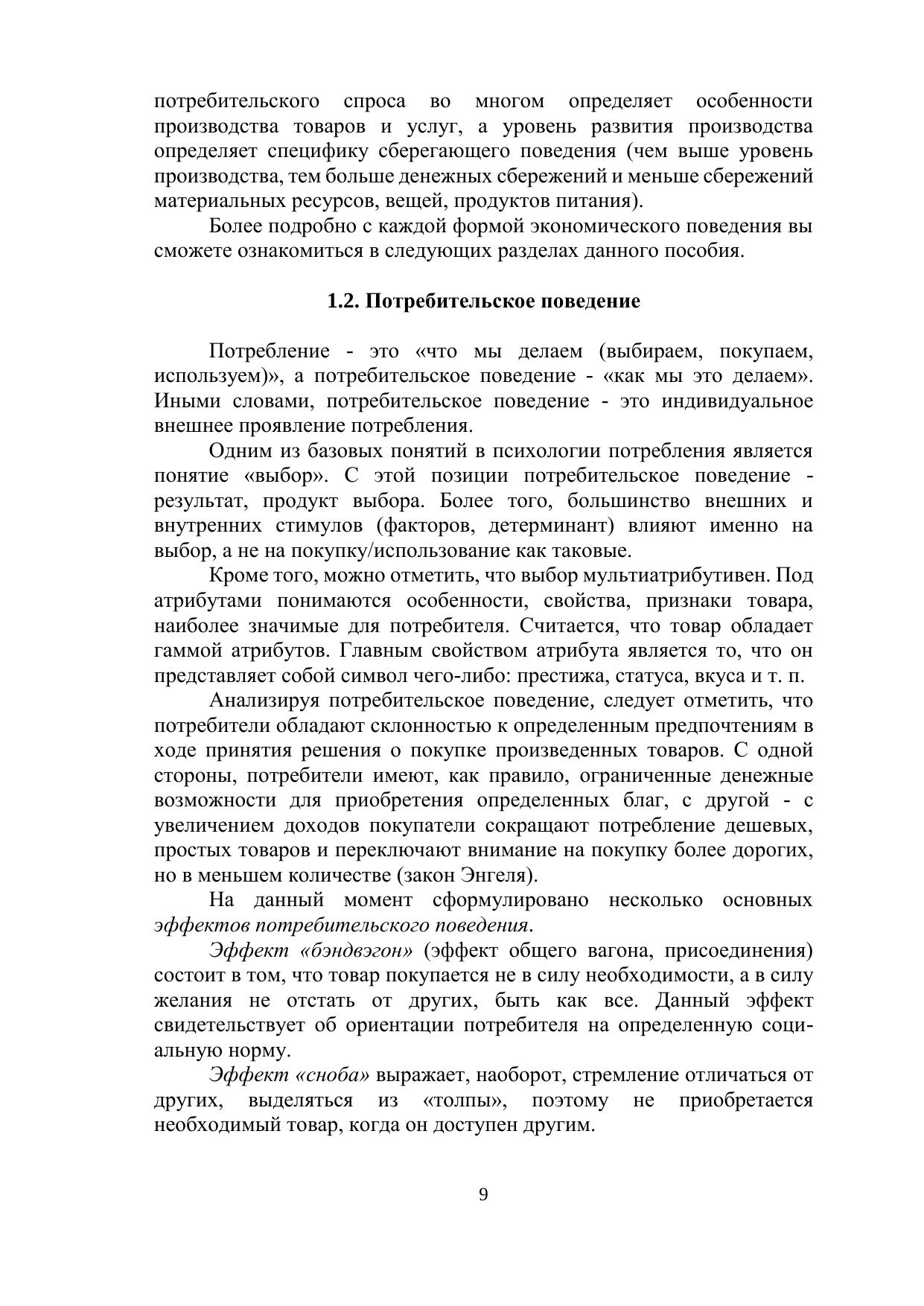 потребительского спроса во многом определяет особенности производства товаров и услуг, а уровень развития производства определяет специфику сберегающего поведения (чем выше уровень производства, тем больше денежных сбережений и меньше сбережений материальных ресурсов, вещей, продуктов питания).

Более подробно с каждой формой экономического поведения вы сможете ознакомиться в следующих разделах данного пособия.

1.2. Потребительское поведение

Потребление - это «что мы делаем (выбираем, покупаем, используем)», а потребительское поведение - «как мы это делаем». Иными словами, потребительское поведение - это индивидуальное внешнее проявление потребления.

Одним из базовых понятий в психологии потребления является понятие «выбор». С этой позиции потребительское поведение - результат, продукт выбора. Более того, большинство внешних и внутренних стимулов (факторов, детерминант) влияют именно на выбор, а не на покупку/использование как таковые.

Кроме того, можно отметить, что выбор мультиатрибутивен. Под атрибутами понимаются особенности, свойства, признаки товара, наиболее значимые для потребителя. Считается, что товар обладает гаммой атрибутов. Главным свойством атрибута является то, что он представляет собой символ чего-либо: престижа, статуса, вкуса и т. п.

Анализируя потребительское поведение, следует отметить, что потребители обладают склонностью к определенным предпочтениям в ходе принятия решения о покупке произведенных товаров. С одной стороны, потребители имеют, как правило, ограниченные денежные возможности для приобретения определенных благ, с другой - с увеличением доходов покупатели сокращают потребление дешевых, простых товаров и переключают внимание на покупку более дорогих, но в меньшем количестве (закон Энгеля).

На данный момент сформулировано несколько основных эффектов потребительского поведения.

Эффект «бэндвэгон» (эффект общего вагона, присоединения) состоит в том, что товар покупается не в силу необходимости, а в силу желания не отстать от других, быть как все. Данный эффект свидетельствует об ориентации потребителя на определенную социальную норму.

Эффект «сноба» выражает, наоборот, стремление отличаться от других, выделяться из «толпы», поэтому не приобретается необходимый товар, когда он доступен другим.

9